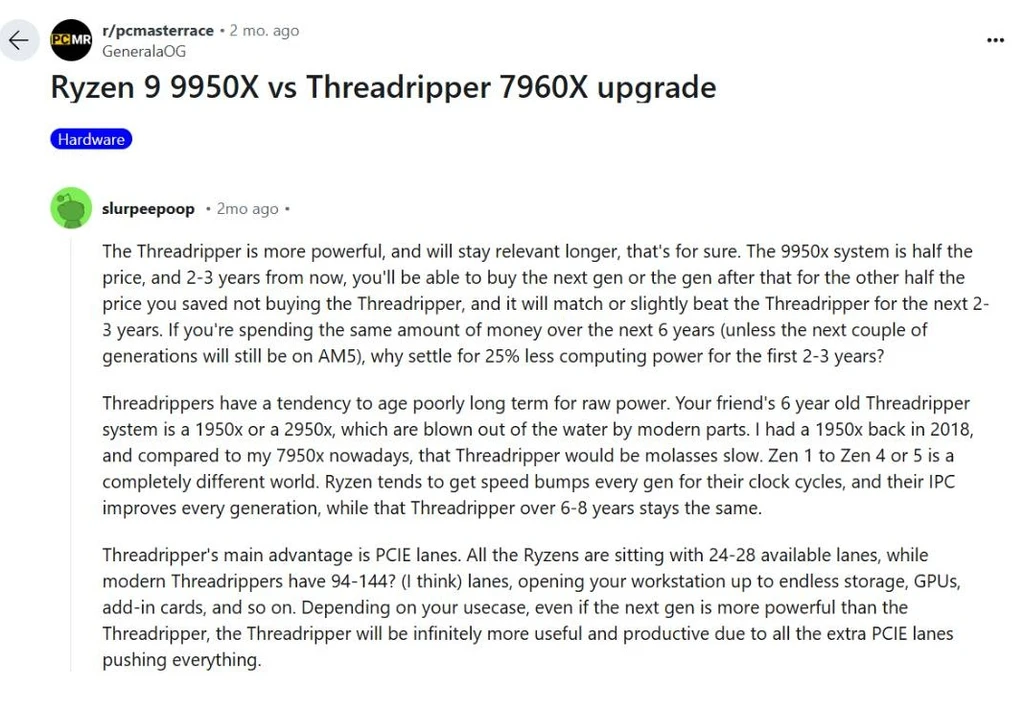 PCMR r/pcmasterrace • 2 mo. ago
GeneralaOG

...

Ryzen 9 9950X vs Threadripper 7960X upgrade

Hardware

slurpeepoop • 2mo ago •

The Threadripper is more powerful, and will stay relevant longer, that's for sure. The 9950x system is half the price, and 2-3 years from now, you'll be able to buy the next gen or the gen after that for the other half the price you saved not buying the Threadripper, and it will match or slightly beat the Threadripper for the next 2-3 years. If you're spending the same amount of money over the next 6 years (unless the next couple of generations will still be on AM5), why settle for 25% less computing power for the first 2-3 years?

Threadrippers have a tendency to age poorly long term for raw power. Your friend's 6 year old Threadripper system is a 1950x or a 2950x, which are blown out of the water by modern parts. I had a 1950x back in 2018, and compared to my 7950x nowadays, that Threadripper would be molasses slow. Zen 1 to Zen 4 or 5 is a completely different world. Ryzen tends to get speed bumps every gen for their clock cycles, and their IPC improves every generation, while that Threadripper over 6-8 years stays the same.

Threadripper's main advantage is PCIE lanes. All the Ryzens are sitting with 24-28 available lanes, while modern Threadrippers have 94-144? (I think) lanes, opening your workstation up to endless storage, GPUs, add-in cards, and so on. Depending on your usecase, even if the next gen is more powerful than the Threadripper, the Threadripper will be infinitely more useful and productive due to all the extra PCIE lanes pushing everything.